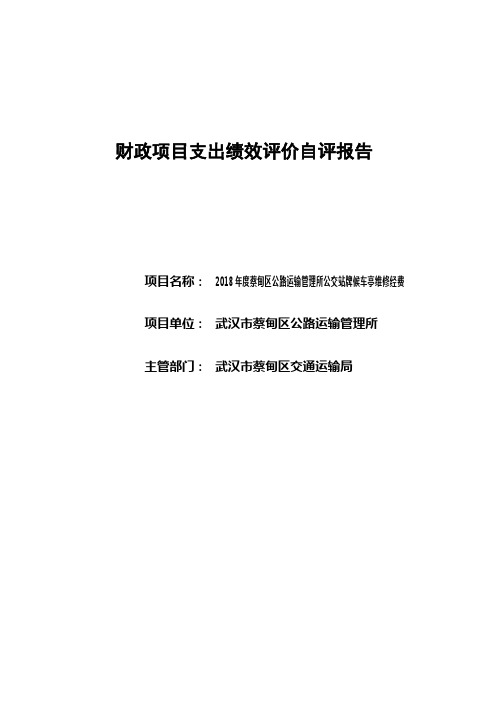 财政项目支出绩效评价自评报告

项目名称： 2018年度蔡甸区公路运输管理所公交站牌候车亭维修经费

项目单位： 武汉市蔡甸区公路运输管理所

主管部门： 武汉市蔡甸区交通运输局